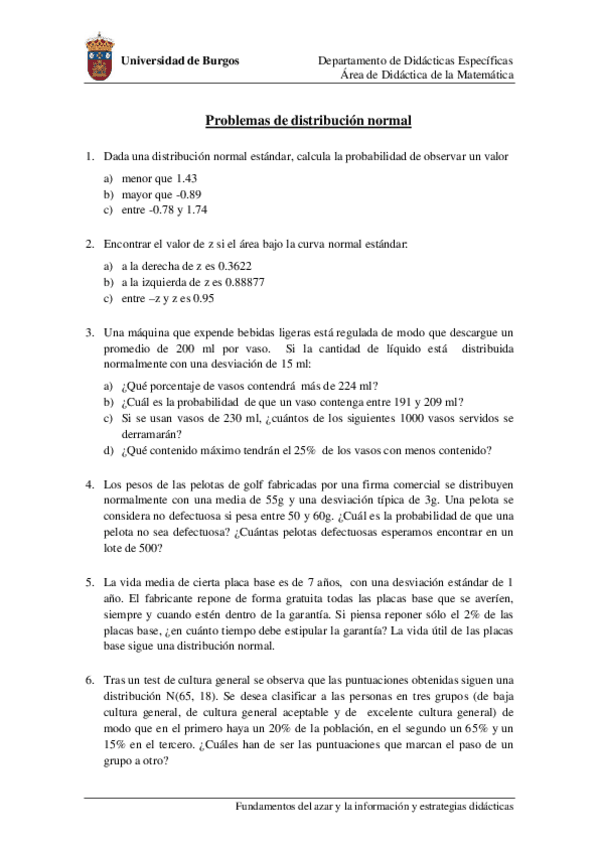 Universidad de Burgos

Departamento de Didácticas Específicas
Área de Didáctica de la Matemática

Problemas de distribución normal

1. Dada una distribución normal estándar, calcula la probabilidad de observar un valor

a) menor que 1.43
b) mayor que -0.89
c) entre -0.78 y 1.74

2. Encontrar el valor de z si el área bajo la curva normal estándar:

a) a la derecha de z es 0.3622
b) a la izquierda de z es 0.88877
c) entre –z y z es 0.95

3. Una máquina que expende bebidas ligeras está regulada de modo que descargue un promedio de 200 ml por vaso. Si la cantidad de líquido está distribuida normalmente con una desviación de 15 ml:

a) ¿Qué porcentaje de vasos contendrá más de 224 ml?
b) ¿Cuál es la probabilidad de que un vaso contenga entre 191 y 209 ml?
c) Si se usan vasos de 230 ml, ¿cuántos de los siguientes 1000 vasos servidos se derramarán?
d) ¿Qué contenido máximo tendrán el 25% de los vasos con menos contenido?

4. Los pesos de las pelotas de golf fabricadas por una firma comercial se distribuyen normalmente con una media de 55g y una desviación típica de 3g. Una pelota se considera no defectuosa si pesa entre 50 y 60g. ¿Cuál es la probabilidad de que una pelota no sea defectuosa? ¿Cuántas pelotas defectuosas esperamos encontrar en un lote de 500?

5. La vida media de cierta placa base es de 7 años, con una desviación estándar de 1 año. El fabricante repone de forma gratuita todas las placas base que se averíen, siempre y cuando estén dentro de la garantía. Si piensa reponer sólo el 2% de las placas base, ¿en cuánto tiempo debe estipular la garantía? La vida útil de las placas base sigue una distribución normal.

6. Tras un test de cultura general se observa que las puntuaciones obtenidas siguen una distribución N(65, 18). Se desea clasificar a las personas en tres grupos (de baja cultura general, de cultura general aceptable y de excelente cultura general) de modo que en el primero haya un 20% de la población, en el segundo un 65% y un 15% en el tercero. ¿Cuáles han de ser las puntuaciones que marcan el paso de un grupo a otro?

Fundamentos del azar y la información y estrategias didácticas